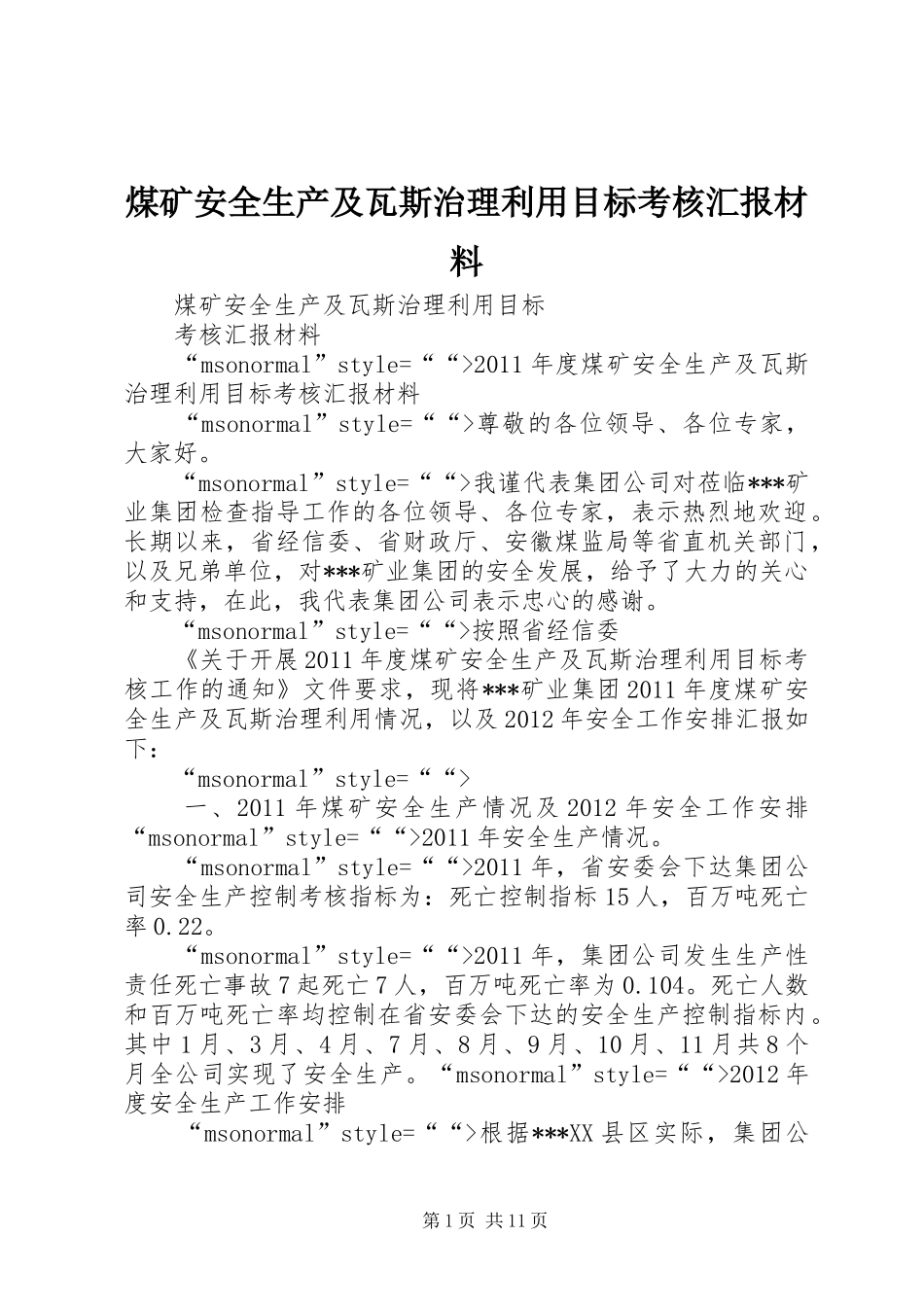 煤矿安全生产及瓦斯治理利用目标考核汇报材料

煤矿安全生产及瓦斯治理利用目标

考核汇报材料

“msonormal”style=““>2011年度煤矿安全生产及瓦斯治理利用目标考核汇报材料

“msonormal”style=““>尊敬的各位领导、各位专家，大家好。

“msonormal”style=““>我谨代表集团公司对莅临***矿业集团检查指导工作的各位领导、各位专家，表示热烈地欢迎。长期以来，省经信委、省财政厅、安徽煤监局等省直机关部门，以及兄弟单位，对***矿业集团的安全发展，给予了大力的关心和支持，在此，我代表集团公司表示忠心的感谢。

“msonormal”style=““>按照省经信委

《关于开展2011年度煤矿安全生产及瓦斯治理利用目标考核工作的通知》文件要求，现将***矿业集团2011年度煤矿安全生产及瓦斯治理利用情况，以及2012年安全工作安排汇报如下：

“msonormal”style=““>

一、2011年煤矿安全生产情况及2012年安全工作安排“msonormal”style=““>2011年安全生产情况。

“msonormal”style=““>2011年，省安委会下达集团公司安全生产控制考核指标为：死亡控制指标15人，百万吨死亡率0.22。

“msonormal”style=““>2011年，集团公司发生生产性责任死亡事故7起死亡7人，百万吨死亡率为0.104。死亡人数和百万吨死亡率均控制在省安委会下达的安全生产控制指标内。其中1月、3月、4月、7月、8月、9月、10月、11月共8个月全公司实现了安全生产。“msonormal”style=““>2012年度安全生产工作安排

“msonormal”style=““>根据***XX县区实际，集团公

第1页 共11页